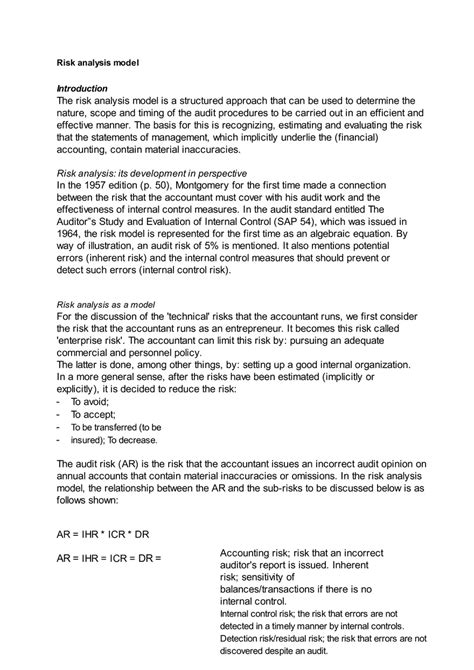 Risk analysis model

Introduction
The risk analysis model is a structured approach that can be used to determine the nature, scope and timing of the audit procedures to be carried out in an efficient and effective manner. The basis for this is recognizing, estimating and evaluating the risk that the statements of management, which implicitly underlie the (financial) accounting, contain material inaccuracies.

Risk analysis: its development in perspective
In the 1957 edition (p. 50), Montgomery for the first time made a connection between the risk that the accountant must cover with his audit work and the effectiveness of internal control measures. In the audit standard entitled The Auditor"s Study and Evaluation of Internal Control (SAP 54), which was issued in 1964, the risk model is represented for the first time as an algebraic equation. By way of illustration, an audit risk of 5% is mentioned. It also mentions potential errors (inherent risk) and the internal control measures that should prevent or detect such errors (internal control risk).

Risk analysis as a model
For the discussion of the 'technical' risks that the accountant runs, we first consider the risk that the accountant runs as an entrepreneur. It becomes this risk called 'enterprise risk'. The accountant can limit this risk by: pursuing an adequate commercial and personnel policy.
The latter is done, among other things, by: setting up a good internal organization. In a more general sense, after the risks have been estimated (implicitly or explicitly), it is decided to reduce the risk:
- To avoid;
- To accept;
- To be transferred (to be
- insured); To decrease.

The audit risk (AR) is the risk that the accountant issues an incorrect audit opinion on annual accounts that contain material inaccuracies or omissions. In the risk analysis model, the relationship between the AR and the sub-risks to be discussed below is as follows shown:

AR = IHR * ICR * DR

AR = IHR = ICR = DR =

Accounting risk; risk that an incorrect auditor's report is issued. Inherent risk; sensitivity of balances/transactions if there is no internal control.
Internal control risk; the risk that errors are not detected in a timely manner by internal controls.
Detection risk/residual risk; the risk that errors are not discovered despite an audit.